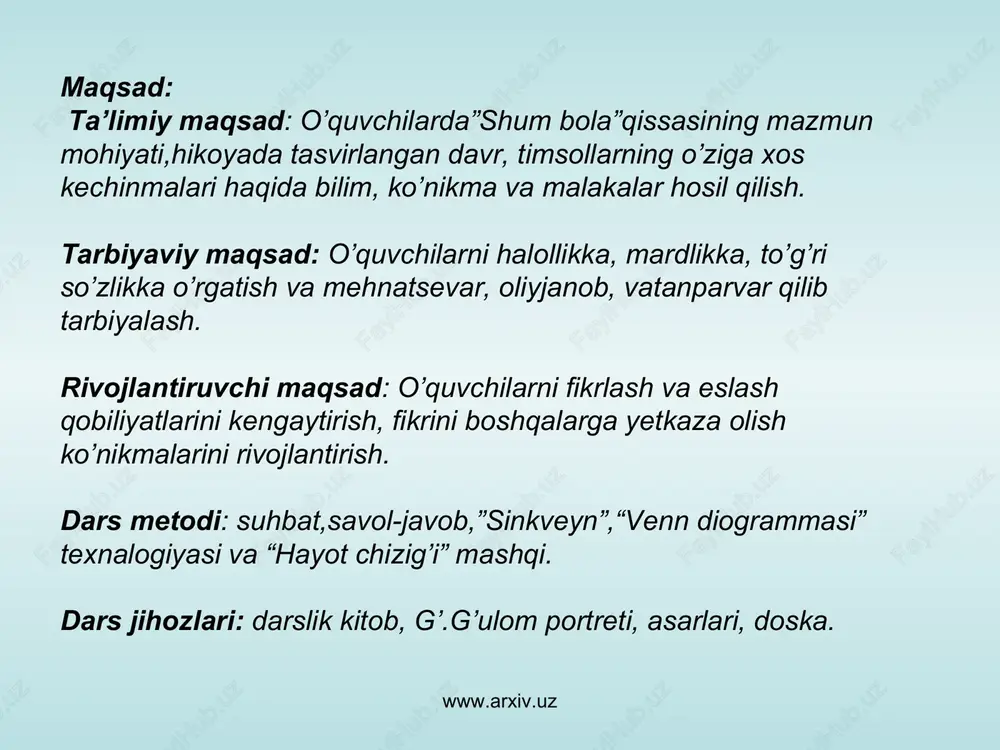 Maqsad:
Ta’limiy maqsad: O’quvchilarda”Shum bola”qissasining mazmun mohiyati,hikoyada tasvirlangan davr, timsollarning o’ziga xos kechinmalari haqida bilim, ko’nikma va malakalar hosil qilish.

Tarbiyaviy maqsad: O’quvchilarni halollikka, mardlikka, to’g’ri so’zlikka o’rgatish va mehnatsevar, oliyjanob, vatanparvar qilib tarbiyalash.

Rivojlantiruvchi maqsad: O’quvchilarni fikrlash va eslash qobiliyatlarini kengaytirish, fikrini boshqalarga yetkaza olish ko’nikmalarini rivojlantirish.

Dars metodi: suhbat,savol-javob,”Sinkveyn”,“Venn diogrammasi” texnalogiyasi va “Hayot chizig’i” mashqi.

Dars jihozlari: darslik kitob, G’.G’ulom portreti, asarlari, doska.

www.arxiv.uz